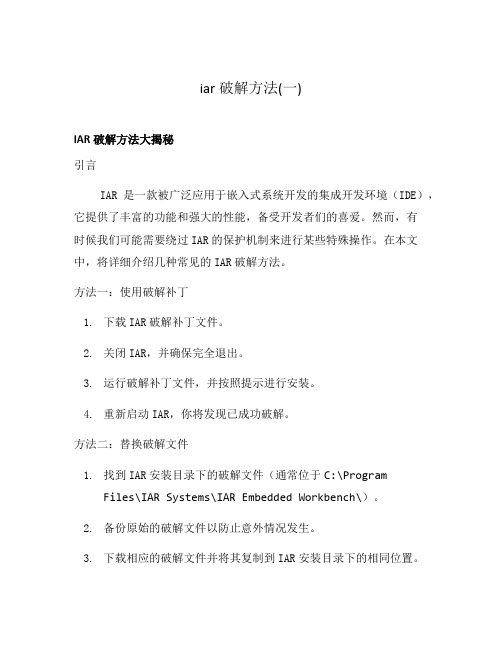 iar 破解方法(一)

IAR 破解方法大揭秘

引言

IAR 是一款被广泛应用于嵌入式系统开发的集成开发环境（IDE），它提供了丰富的功能和强大的性能，备受开发者们的喜爱。然而，有时候我们可能需要绕过 IAR 的保护机制来进行某些特殊操作。在本文中，将详细介绍几种常见的 IAR 破解方法。

方法一：使用破解补丁

1. 下载 IAR 破解补丁文件。
2. 关闭 IAR，并确保完全退出。
3. 运行破解补丁文件，并按照提示进行安装。
4. 重新启动 IAR，你将发现已成功破解。

方法二：替换破解文件

1. 找到 IAR 安装目录下的破解文件（通常位于 C:\Program Files\IAR Systems\IAR Embedded Workbench\）。
2. 备份原始的破解文件以防止意外情况发生。
3. 下载相应的破解文件并将其复制到 IAR 安装目录下的相同位置。